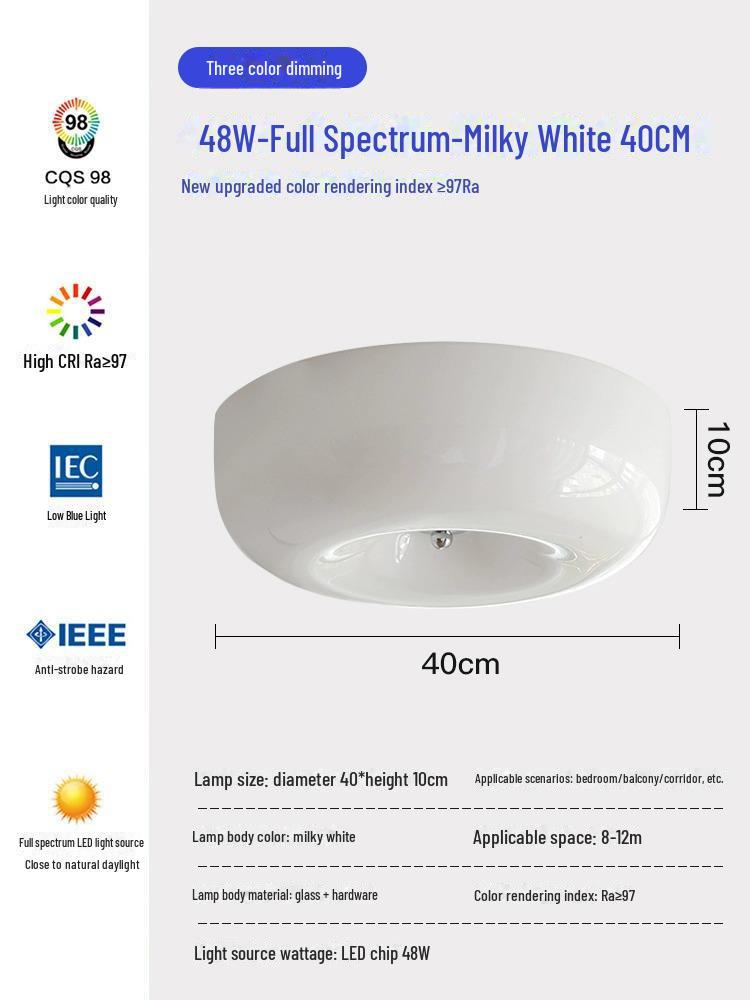 98

CQS 98

Light color quality

High CRI Ra≥97

IEC

Low Blue Light

IEEE

Anti-strobe hazard

Full spectrum LED light source

Close to natural daylight

Three color dimming

48W-Full Spectrum-Milky White 40CM

New upgraded color rendering index ≥97Ra

10cm

40cm

Lamp size: diameter 40*height 10cm

Applicable scenarios: bedroom/balcony/corridor, etc.

Lamp body color: milky white

Applicable space: 8-12m

Lamp body material: glass + hardware

Color rendering index: Ra≥97

Light source wattage: LED chip 48W